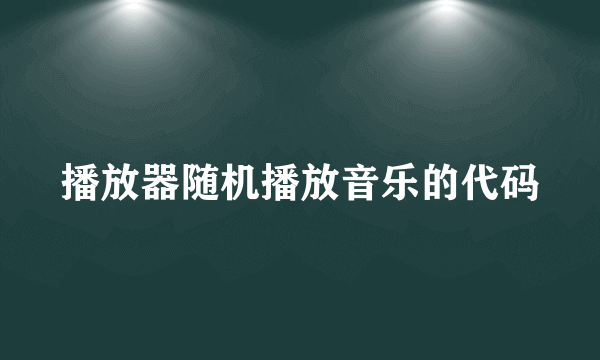 播放器随机播放音乐的代码